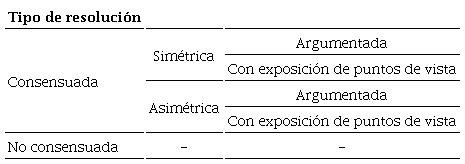 | Tipo de resolución | | |
|---|---|---|
| Consensuada | Simétrica | Argumentada |
| | | Con exposición de puntos de vista |
| | Asimétrica | Argumentada |
| | | Con exposición de puntos de vista |
| No consensuada | – | – |